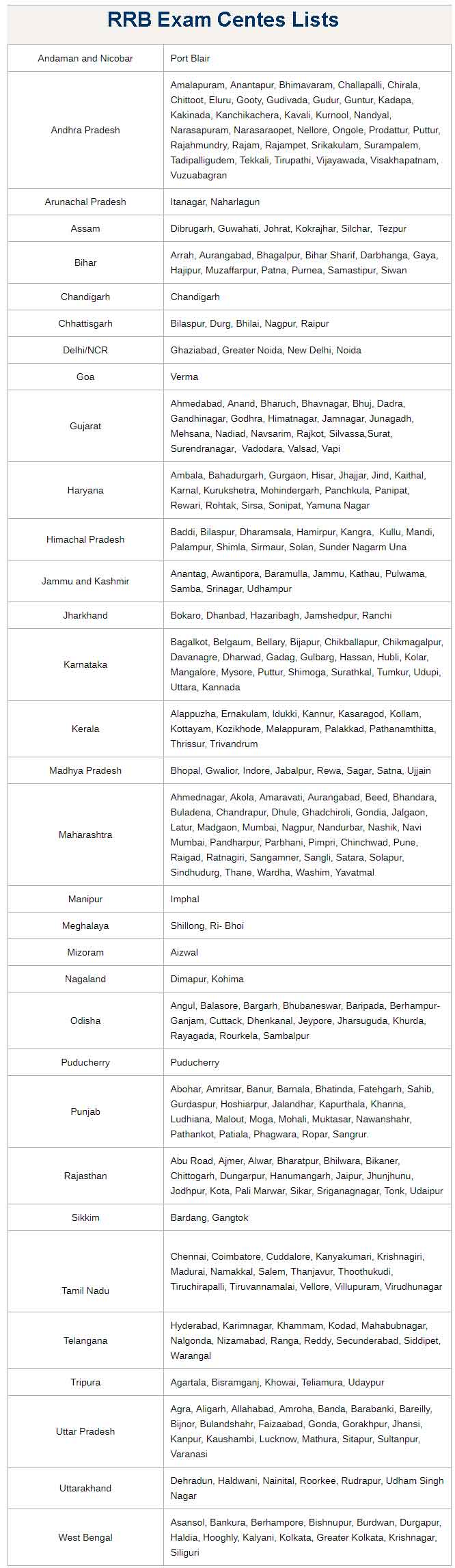 RRB Exam Centes Lists

| | |
|---|---|
| Andaman and Nicobar | Port Blair |
| Andhra Pradesh | Amalapuram, Anantapur, Bhimavaram, Challapalli, Chirala, Chittoot, Eluru, Gooty, Gudivada, Gudur, Guntur, Kadapa, Kakinada, Kanchikachera, Kavali, Kurnool, Nandyal, Narasapuram, Narasaraopet, Nellore, Ongole, Prodattur, Puttur, Rajahmundry, Rajam, Rajampet, Srikakulam, Surampalem, Tadipalligudem, Tekkali, Tirupathi, Vijayawada, Visakhapatnam, Vuzuabagran |
| Arunachal Pradesh | Itanagar, Naharlagun |
| Assam | Dibrugarh, Guwahati, Johrat, Kokrajhar, Silchar, Tezpur |
| Bihar | Arrah, Aurangabad, Bhagalpur, Bihar Sharif, Darbhanga, Gaya, Hajipur, Muzaffarpur, Patna, Purnea, Samastipur, Siwan |
| Chandigarh | Chandigarh |
| Chhattisgarh | Bilaspur, Durg, Bhilai, Nagpur, Raipur |
| Delhi/NCR | Ghaziabad, Greater Noida, New Delhi, Noida |
| Goa | Verma |
| Gujarat | Ahmedabad, Anand, Bharuch, Bhavnagar, Bhuj, Dadra, Gandhinagar, Godhra, Himatnagar, Jamnagar, Junagadh, Mehsana, Nadiad, Navsarim, Rajkot, Silvassa,Surat, Surendranagar, Vadodara, Valsad, Vapi |
| Haryana | Ambala, Bahadurgarh, Gurgaon, Hisar, Jhajjar, Jind, Kaithal, Karnal, Kurukshetra, Mohindergarh, Panchkula, Panipat, Rewari, Rohtak, Sirsa, Sonipat, Yamuna Nagar |
| Himachal Pradesh | Baddi, Bilaspur, Dharamsala, Hamirpur, Kangra, Kullu, Mandi, Palampur, Shimla, Sirmaur, Solan, Sunder Nagarm Una |
| Jammu and Kashmir | Anantag, Awantipora, Baramulla, Jammu, Kathau, Pulwama, Samba, Srinagar, Udhampur |
| Jharkhand | Bokaro, Dhanbad, Hazaribagh, Jamshedpur, Ranchi |
| Karnataka | Bagalkot, Belgaum, Bellary, Bijapur, Chikballapur, Chikmagalpur, Davanagre, Dharwad, Gadag, Gulbarg, Hassan, Hubli, Kolar, Mangalore, Mysore, Puttur, Shimoga, Surathkal, Tumkur, Udupi, Uttara, Kannada |
| Kerala | Alappuzha, Ernakulam, Idukki, Kannur, Kasaragod, Kollam, Kottayam, Kozikhode, Malappuram, Palakkad, Pathanamthitta, Thrissur, Trivandrum |
| Madhya Pradesh | Bhopal, Gwalior, Indore, Jabalpur, Rewa, Sagar, Satna, Ujjain |
| Maharashtra | Ahmednagar, Akola, Amaravati, Aurangabad, Beed, Bhandara, Buladena, Chandrapur, Dhule, Ghadchiroli, Gondia, Jalgaon, Latur, Madgaon, Mumbai, Nagpur, Nandurbar, Nashik, Navi Mumbai, Pandharpur, Parbhani, Pimpri, Chinchwad, Pune, Raigad, Ratnagiri, Sangamner, Sangli, Satara, Solapur, Sindhudurg, Thane, Wardha, Washim, Yavatmal |
| Manipur | Imphal |
| Meghalaya | Shillong, Ri- Bhoi |
| Mizoram | Aizwal |
| Nagaland | Dimapur, Kohima |
| Odisha | Angul, Balasore, Bargarh, Bhubaneswar, Baripada, Berhampur-Ganjam, Cuttack, Dhenkanal, Jeypore, Jharsuguda, Khurda, Rayagada, Rourkela, Sambalpur |
| Puducherry | Puducherry |
| Punjab | Abohar, Amritsar, Banur, Barnala, Bhatinda, Fatehgarh, Sahib, Gurdaspur, Hoshiarpur, Jalandhar, Kapurthala, Khanna, Ludhiana, Malout, Moga, Mohali, Muktasar, Nawanshahr, Pathankot, Patiala, Phagwara, Ropar, Sangrur. |
| Rajasthan | Abu Road, Ajmer, Alwar, Bharatpur, Bhilwara, Bikaner, Chittogarh, Dungarpur, Hanumangarh, Jaipur, Jhunjhunu, Jodhpur, Kota, Pali Marwar, Sikar, Sriganagnagar, Tonk, Udaipur |
| Sikkim | Bardang, Gangtok |
| Tamil Nadu | Chennai, Coimbatore, Cuddalore, Kanyakumari, Krishnagiri, Madurai, Namakkal, Salem, Thanjavur, Thoothukudi, Tiruchirapalli, Tiruvannamalai, Vellore, Villupuram, Virudhunagar |
| Telangana | Hyderabad, Karimnagar, Khammam, Kodad, Mahabubnagar, Nalgonda, Nizamabad, Ranga, Reddy, Secunderabad, Siddipet, Warangal |
| Tripura | Agartala, Bisramganj, Khowai, Teliamura, Udaypur |
| Uttar Pradesh | Agra, Aligarh, Allahabad, Amroha, Banda, Barabanki, Bareilly, Bijnor, Bulandshahr, Faizaabad, Gonda, Gorakhpur, Jhansi, Kanpur, Kaushambi, Lucknow, Mathura, Sitapur, Sultanpur, Varanasi |
| Uttarakhand | Dehradun, Haldwani, Nainital, Roorkee, Rudrapur, Udham Singh Nagar |
| West Bengal | Asansol, Bankura, Berhampore, Bishnupur, Burdwan, Durgapur, Haldia, Hooghly, Kalyani, Kolkata, Greater Kolkata, Krishnagar, Siliguri |